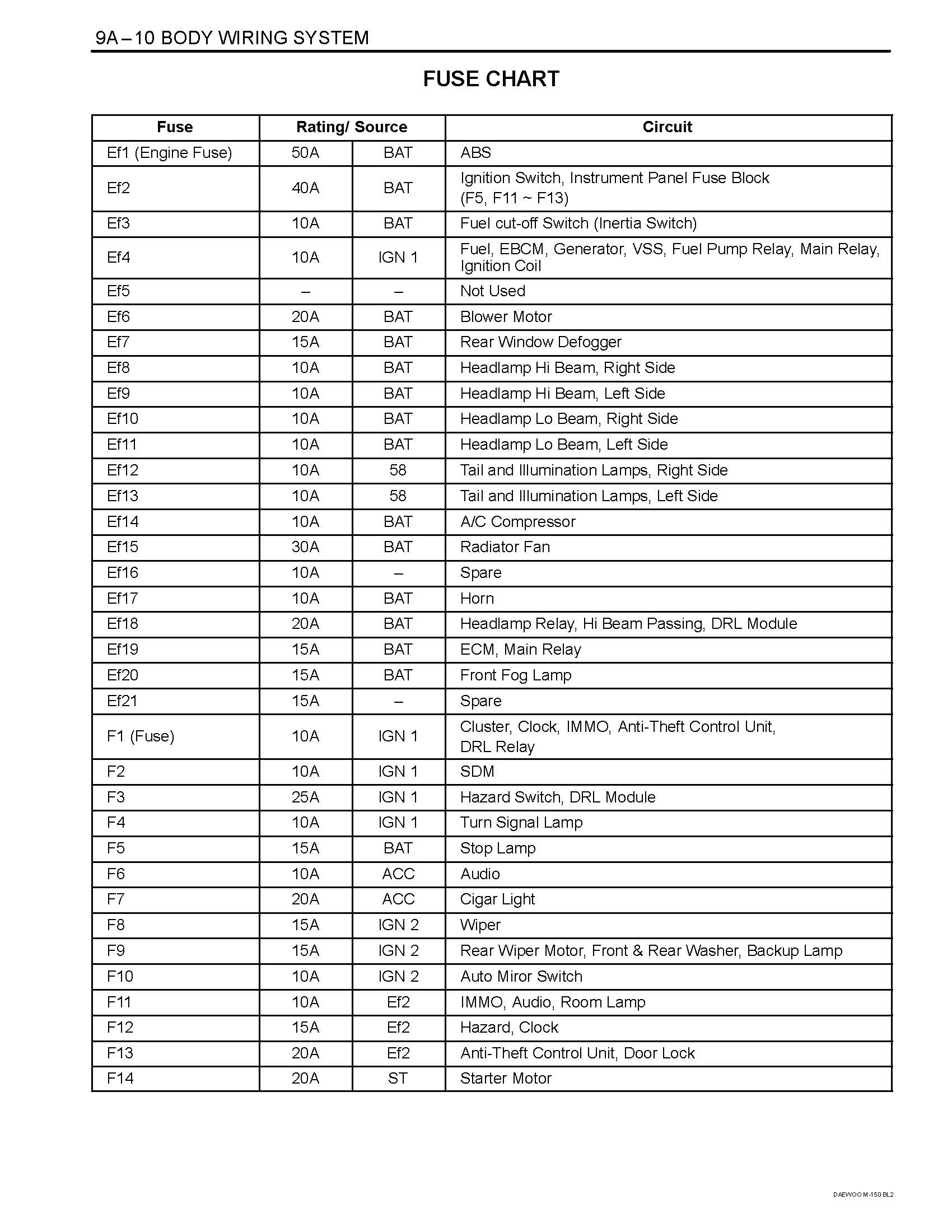 9A – 10 BODY WIRING SYSTEM

FUSE CHART

| Fuse | Rating/ Source | | Circuit |
|---|---|---|---|
| Ef1 (Engine Fuse) | 50A | BAT | ABS |
| Ef2 | 40A | BAT | Ignition Switch, Instrument Panel Fuse Block (F5, F11 ~ F13) |
| Ef3 | 10A | BAT | Fuel cut-off Switch (Inertia Switch) |
| Ef4 | 10A | IGN 1 | Fuel, EBCM, Generator, VSS, Fuel Pump Relay, Main Relay, Ignition Coil |
| Ef5 | – | – | Not Used |
| Ef6 | 20A | BAT | Blower Motor |
| Ef7 | 15A | BAT | Rear Window Defogger |
| Ef8 | 10A | BAT | Headlamp Hi Beam, Right Side |
| Ef9 | 10A | BAT | Headlamp Hi Beam, Left Side |
| Ef10 | 10A | BAT | Headlamp Lo Beam, Right Side |
| Ef11 | 10A | BAT | Headlamp Lo Beam, Left Side |
| Ef12 | 10A | 58 | Tail and Illumination Lamps, Right Side |
| Ef13 | 10A | 58 | Tail and Illumination Lamps, Left Side |
| Ef14 | 10A | BAT | A/C Compressor |
| Ef15 | 30A | BAT | Radiator Fan |
| Ef16 | 10A | – | Spare |
| Ef17 | 10A | BAT | Horn |
| Ef18 | 20A | BAT | Headlamp Relay, Hi Beam Passing, DRL Module |
| Ef19 | 15A | BAT | ECM, Main Relay |
| Ef20 | 15A | BAT | Front Fog Lamp |
| Ef21 | 15A | – | Spare |
| F1 (Fuse) | 10A | IGN 1 | Cluster, Clock, IMMO, Anti-Theft Control Unit, DRL Relay |
| F2 | 10A | IGN 1 | SDM |
| F3 | 25A | IGN 1 | Hazard Switch, DRL Module |
| F4 | 10A | IGN 1 | Turn Signal Lamp |
| F5 | 15A | BAT | Stop Lamp |
| F6 | 10A | ACC | Audio |
| F7 | 20A | ACC | Cigar Light |
| F8 | 15A | IGN 2 | Wiper |
| F9 | 15A | IGN 2 | Rear Wiper Motor, Front & Rear Washer, Backup Lamp |
| F10 | 10A | IGN 2 | Auto Miror Switch |
| F11 | 10A | Ef2 | IMMO, Audio, Room Lamp |
| F12 | 15A | Ef2 | Hazard, Clock |
| F13 | 20A | Ef2 | Anti-Theft Control Unit, Door Lock |
| F14 | 20A | ST | Starter Motor |

DAEWOO M-150 BL2